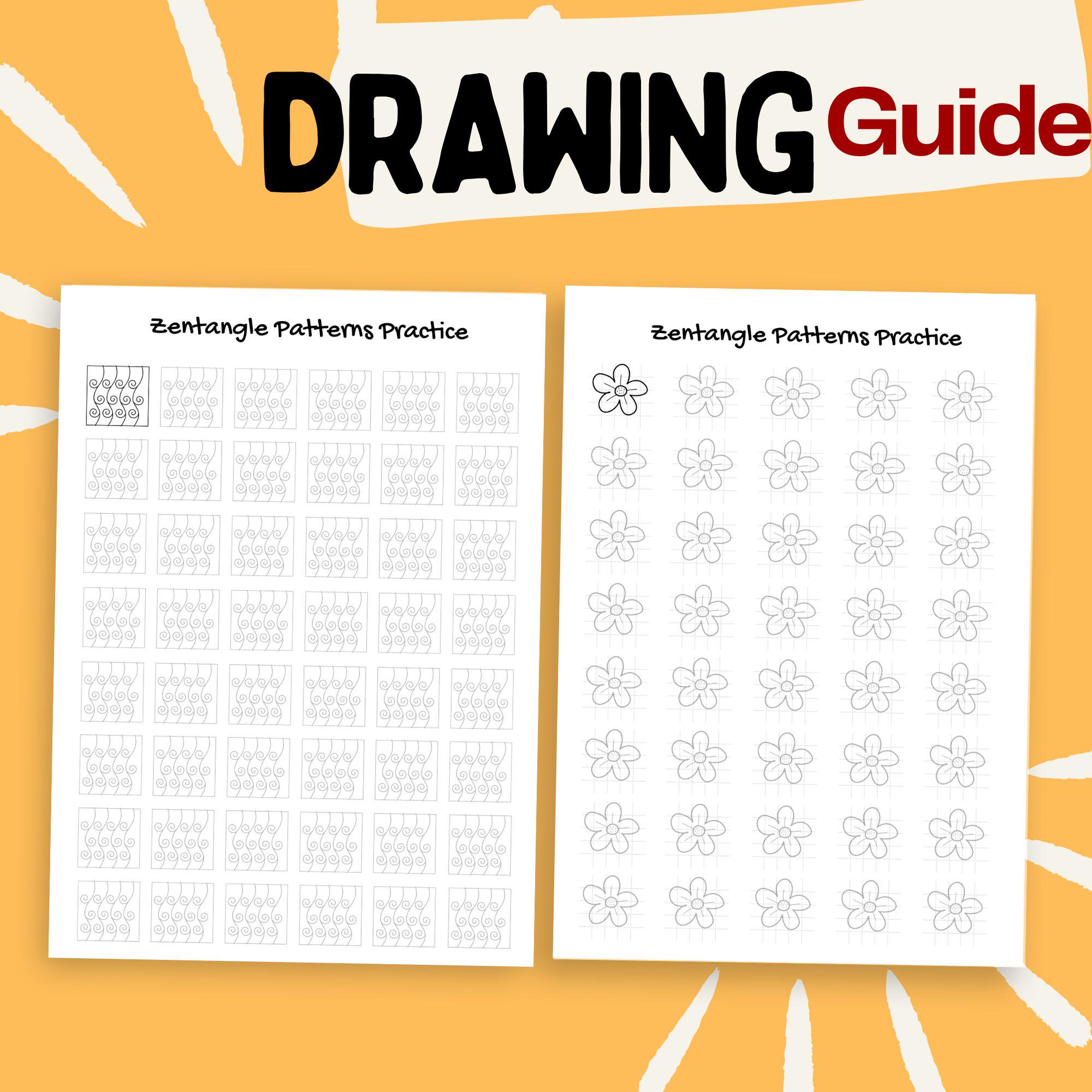 DRAWING Guide

Zentangle Patterns Practice

Zentangle Patterns Practice